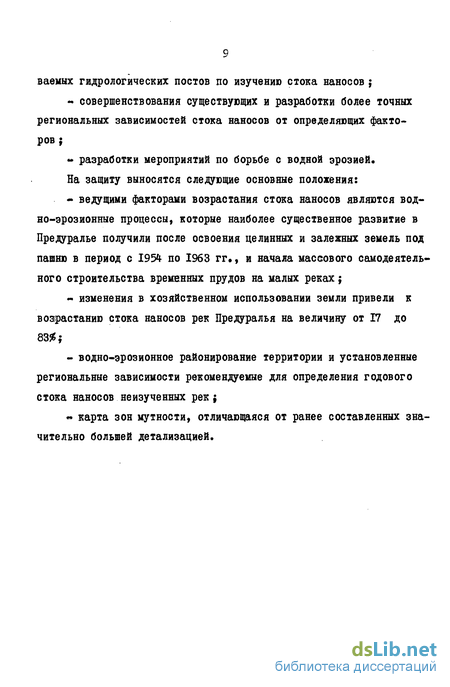 9

ваемых гидрологических постов по изучению стока наносов;

- совершенствования существующих и разработки более точных региональных зависимостей стока наносов от определяющих факторов;

- разработки мероприятий по борьбе с водной эрозией.

На защиту выносятся следующие основные положения:

- ведущими факторами возрастания стока наносов являются водно-эрозионные процессы, которые наиболее существенное развитие в Предуралье получили после освоения целинных и залежных земель под пашню в период с 1954 по 1963 гг., и начала массового самодеятельного строительства временных прудов на малых реках;

- изменения в хозяйственном использовании земли привели к возрастанию стока наносов рек Предуралья на величину от 17 до 83%;

- водно-эрозионное районирование территории и установленные региональные зависимости рекомендуемые для определения годового стока наносов неизученных рек;

- карта зон мутности, отличающаяся от ранее составленных значительно большей детализацией.

dsLib.net
библиотека диссертаций